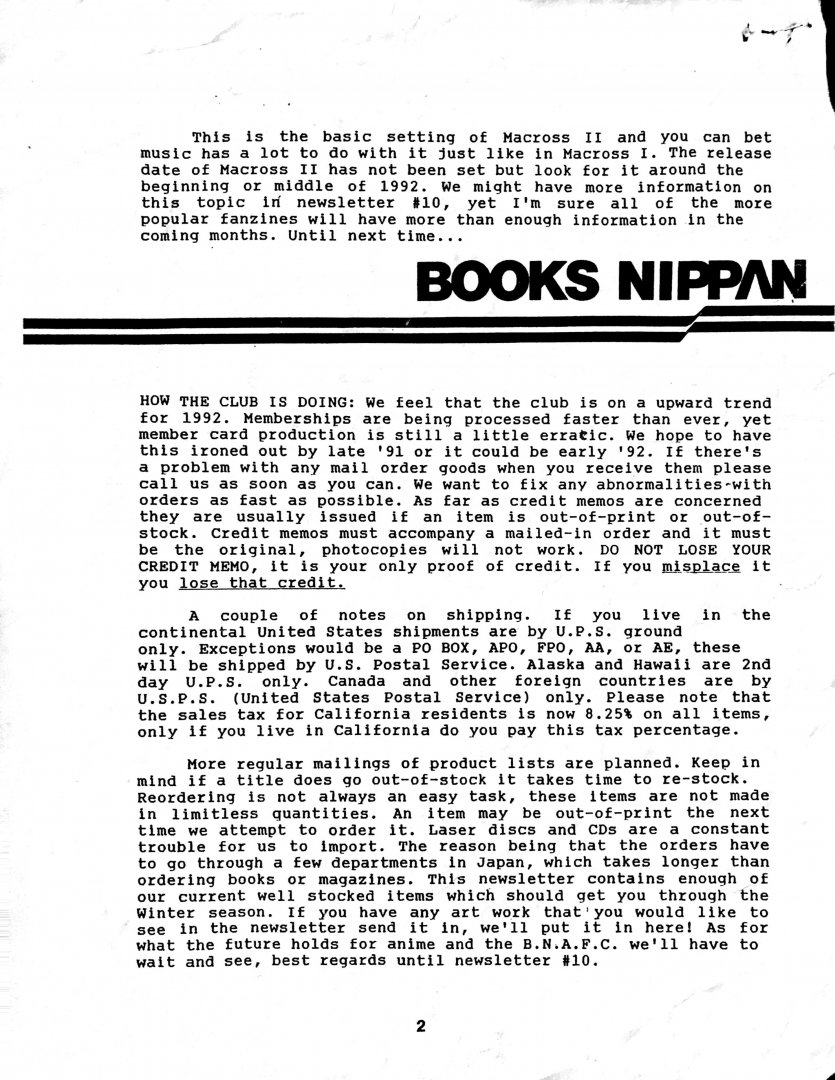 This is the basic setting of Macross II and you can bet music has a lot to do with it just like in Macross I. The release date of Macross II has not been set but look for it around the beginning or middle of 1992. We might have more information on this topic in newsletter #10, yet I'm sure all of the more popular fanzines will have more than enough information in the coming months. Until next time...

BOOKS NIPPAN

HOW THE CLUB IS DOING: We feel that the club is on a upward trend for 1992. Memberships are being processed faster than ever, yet member card production is still a little erratic. We hope to have this ironed out by late '91 or it could be early '92. If there's a problem with any mail order goods when you receive them please call us as soon as you can. We want to fix any abnormalities with orders as fast as possible. As far as credit memos are concerned they are usually issued if an item is out-of-print or out-of-stock. Credit memos must accompany a mailed-in order and it must be the original, photocopies will not work. DO NOT LOSE YOUR CREDIT MEMO, it is your only proof of credit. If you misplace it you lose that credit.

A couple of notes on shipping. If you live in the continental United States shipments are by U.P.S. ground only. Exceptions would be a PO BOX, APO, FPO, AA, or AE, these will be shipped by U.S. Postal Service. Alaska and Hawaii are 2nd day U.P.S. only. Canada and other foreign countries are by U.S.P.S. (United States Postal Service) only. Please note that the sales tax for California residents is now 8.25% on all items, only if you live in California do you pay this tax percentage.

More regular mailings of product lists are planned. Keep in mind if a title does go out-of-stock it takes time to re-stock. Reordering is not always an easy task, these items are not made in limitless quantities. An item may be out-of-print the next time we attempt to order it. Laser discs and CDs are a constant trouble for us to import. The reason being that the orders have to go through a few departments in Japan, which takes longer than ordering books or magazines. This newsletter contains enough of our current well stocked items which should get you through the Winter season. If you have any art work that you would like to see in the newsletter send it in, we'll put it in here! As for what the future holds for anime and the B.N.A.F.C. we'll have to wait and see, best regards until newsletter #10.

2